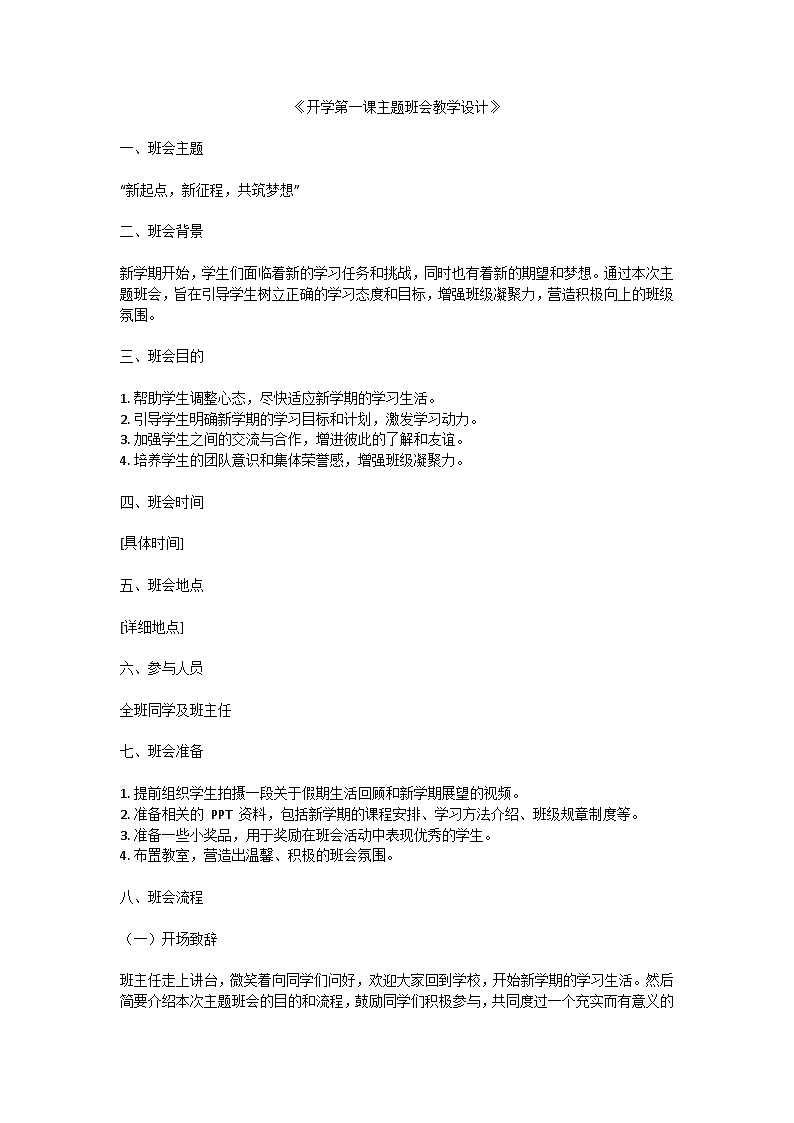 《开学第一课主题班会教学设计》

一、班会主题

“新起点，新征程，共筑梦想”

二、班会背景

新学期开始，学生们面临着新的学习任务和挑战，同时也有着新的期望和梦想。通过本次主题班会，旨在引导学生树立正确的学习态度和目标，增强班级凝聚力，营造积极向上的班级氛围。

三、班会目的

1. 帮助学生调整心态，尽快适应新学期的学习生活。
2. 引导学生明确新学期的学习目标和计划，激发学习动力。
3. 加强学生之间的交流与合作，增进彼此的了解和友谊。
4. 培养学生的团队意识和集体荣誉感，增强班级凝聚力。

四、班会时间

[具体时间]

五、班会地点

[详细地点]

六、参与人员

全班同学及班主任

七、班会准备

1. 提前组织学生拍摄一段关于假期生活回顾和新学期展望的视频。
2. 准备相关的 PPT 资料，包括新学期的课程安排、学习方法介绍、班级规章制度等。
3. 准备一些小奖品，用于奖励在班会活动中表现优秀的学生。
4. 布置教室，营造出温馨、积极的班会氛围。

八、班会流程

（一）开场致辞

班主任走上讲台，微笑着向同学们问好，欢迎大家回到学校，开始新学期的学习生活。然后简要介绍本次主题班会的目的和流程，鼓励同学们积极参与，共同度过一个充实而有意义的